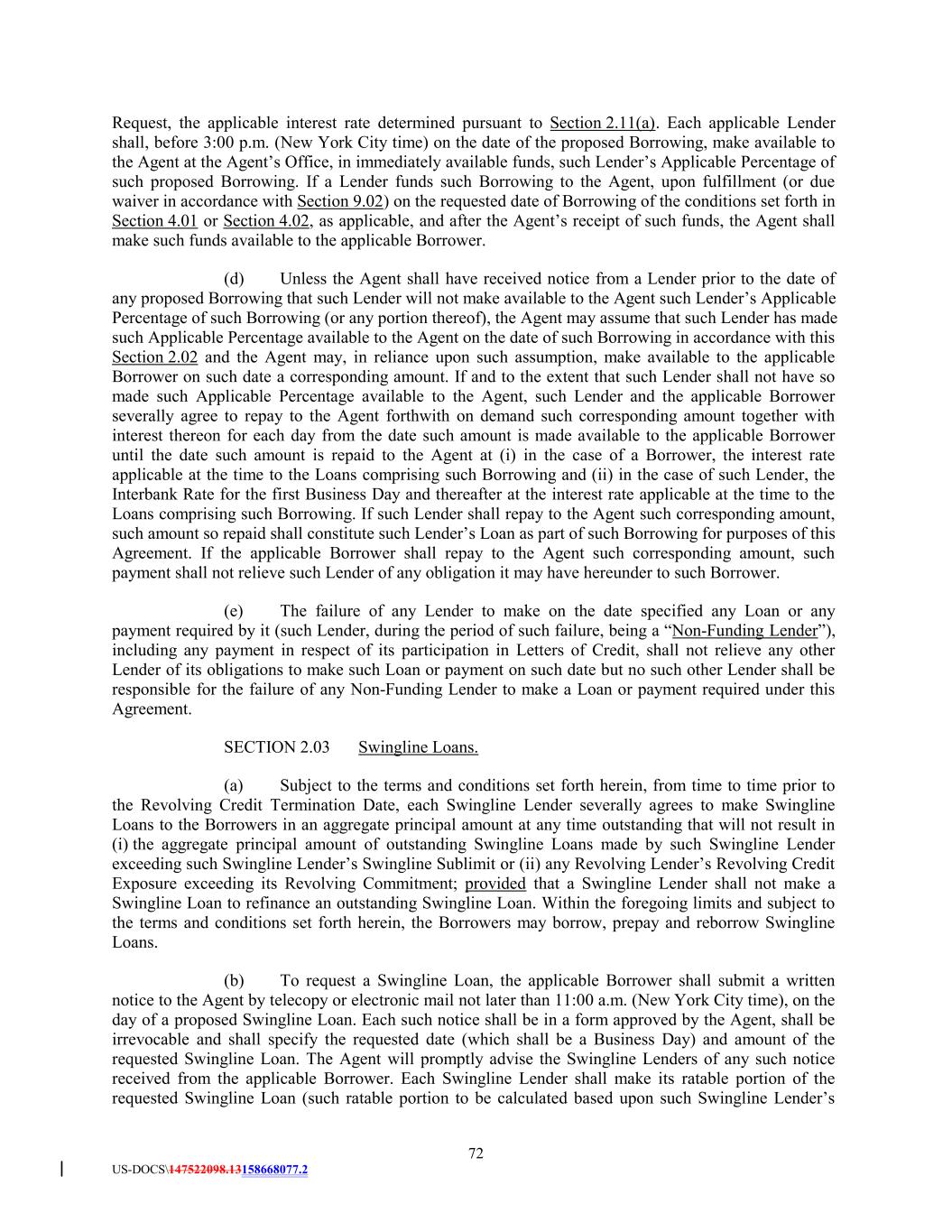 Request, the applicable interest rate determined pursuant to Section 2.11(a). Each applicable Lender shall, before 3:00 p.m. (New York City time) on the date of the proposed Borrowing, make available to the Agent at the Agent's Office, in immediately available funds, such Lender's Applicable Percentage of such proposed Borrowing. If a Lender funds such Borrowing to the Agent, upon fulfillment (or due waiver in accordance with Section 9.02) on the requested date of Borrowing of the conditions set forth in Section 4.01 or Section 4.02, as applicable, and after the Agent's receipt of such funds, the Agent shall make such funds available to the applicable Borrower.

(d) Unless the Agent shall have received notice from a Lender prior to the date of any proposed Borrowing that such Lender will not make available to the Agent such Lender's Applicable Percentage of such Borrowing (or any portion thereof), the Agent may assume that such Lender has made such Applicable Percentage available to the Agent on the date of such Borrowing in accordance with this Section 2.02 and the Agent may, in reliance upon such assumption, make available to the applicable Borrower on such date a corresponding amount. If and to the extent that such Lender shall not have so made such Applicable Percentage available to the Agent, such Lender and the applicable Borrower severally agree to repay to the Agent forthwith on demand such corresponding amount together with interest thereon for each day from the date such amount is made available to the applicable Borrower until the date such amount is repaid to the Agent at (i) in the case of a Borrower, the interest rate applicable at the time to the Loans comprising such Borrowing and (ii) in the case of such Lender, the Interbank Rate for the first Business Day and thereafter at the interest rate applicable at the time to the Loans comprising such Borrowing. If such Lender shall repay to the Agent such corresponding amount, such amount so repaid shall constitute such Lender's Loan as part of such Borrowing for purposes of this Agreement. If the applicable Borrower shall repay to the Agent such corresponding amount, such payment shall not relieve such Lender of any obligation it may have hereunder to such Borrower.

(e) The failure of any Lender to make on the date specified any Loan or any payment required by it (such Lender, during the period of such failure, being a "Non-Funding Lender"), including any payment in respect of its participation in Letters of Credit, shall not relieve any other Lender of its obligations to make such Loan or payment on such date but no such other Lender shall be responsible for the failure of any Non-Funding Lender to make a Loan or payment required under this Agreement.

SECTION 2.03 Swingline Loans.

(a) Subject to the terms and conditions set forth herein, from time to time prior to the Revolving Credit Termination Date, each Swingline Lender severally agrees to make Swingline Loans to the Borrowers in an aggregate principal amount at any time outstanding that will not result in (i) the aggregate principal amount of outstanding Swingline Loans made by such Swingline Lender exceeding such Swingline Lender's Swingline Sublimit or (ii) any Revolving Lender's Revolving Credit Exposure exceeding its Revolving Commitment; provided that a Swingline Lender shall not make a Swingline Loan to refinance an outstanding Swingline Loan. Within the foregoing limits and subject to the terms and conditions set forth herein, the Borrowers may borrow, prepay and reborrow Swingline Loans.

(b) To request a Swingline Loan, the applicable Borrower shall submit a written notice to the Agent by telecopy or electronic mail not later than 11:00 a.m. (New York City time), on the day of a proposed Swingline Loan. Each such notice shall be in a form approved by the Agent, shall be irrevocable and shall specify the requested date (which shall be a Business Day) and amount of the requested Swingline Loan. The Agent will promptly advise the Swingline Lenders of any such notice received from the applicable Borrower. Each Swingline Lender shall make its ratable portion of the requested Swingline Loan (such ratable portion to be calculated based upon such Swingline Lender's

72

US-DOCS\147522098.13158668077.2